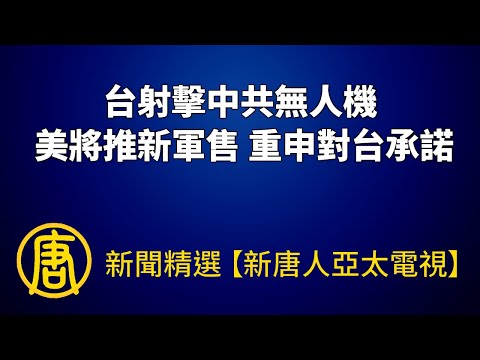 台射擊中共無人機
美將推新軍售 重申對台承諾

唐

新聞精選【新唐人亞太電視】